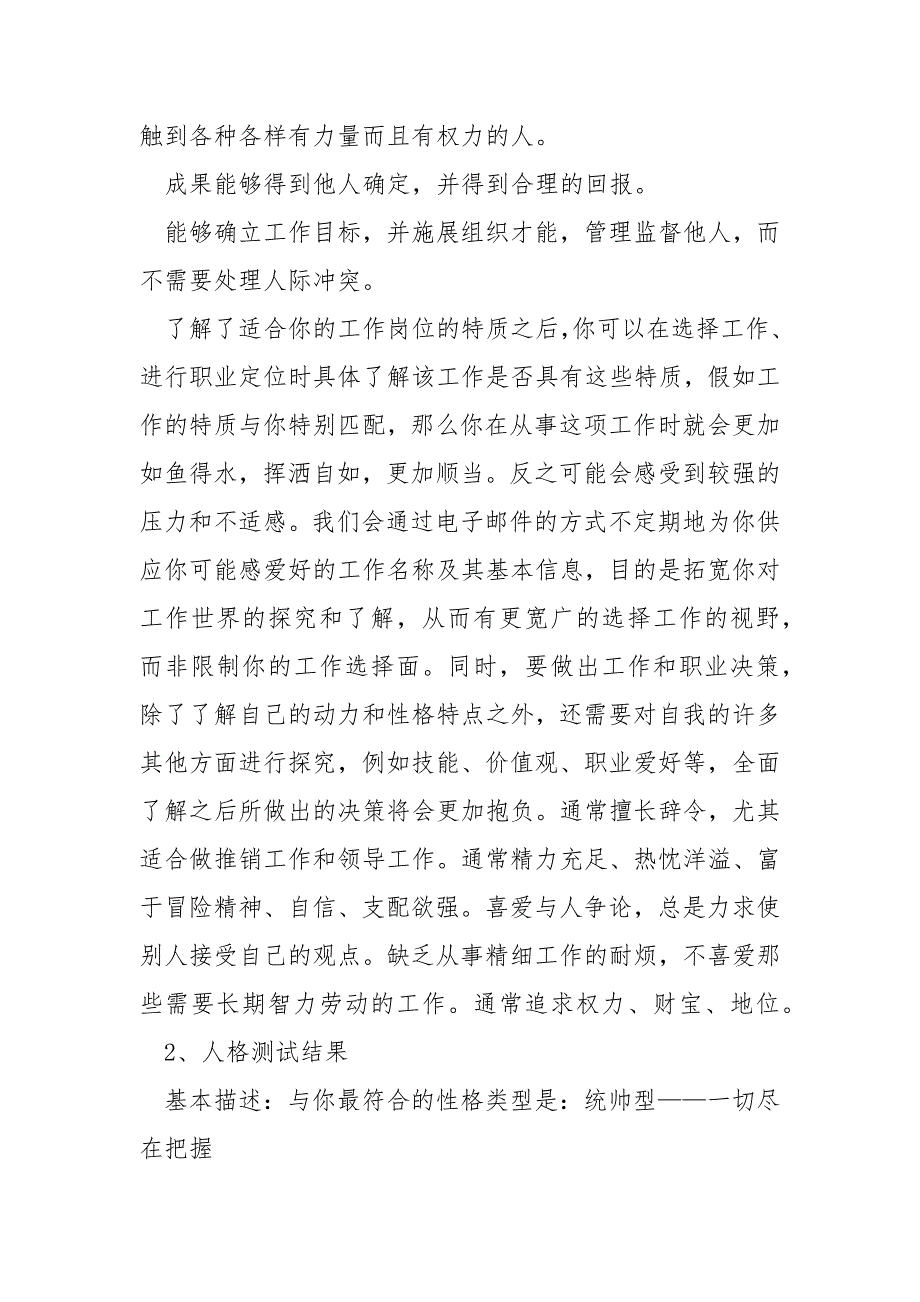 触到各种各样有力量而且有权力的人。

成果能够得到他人确定，并得到合理的回报。

能够确立工作目标，并施展组织才能，管理监督他人，而不需要处理人际冲突。

了解了适合你的工作岗位的特质之后,你可以在选择工作、进行职业定位时具体了解该工作是否具有这些特质，假如工作的特质与你特别匹配，那么你在从事这项工作时就会更加如鱼得水，挥洒自如，更加顺当。反之可能会感受到较强的压力和不适感。我们会通过电子邮件的方式不定期地为你供应你可能感爱好的工作名称及其基本信息，目的是拓宽你对工作世界的探究和了解，从而有更宽广的选择工作的视野，而非限制你的工作选择面。同时，要做出工作和职业决策，除了了解自己的动力和性格特点之外，还需要对自我的许多其他方面进行探究，例如技能、价值观、职业爱好等，全面了解之后所做出的决策将会更加抱负。通常擅长辞令，尤其适合做推销工作和领导工作。通常精力充足、热忱洋溢、富于冒险精神、自信、支配欲强。喜爱与人争论，总是力求使别人接受自己的观点。缺乏从事精细工作的耐烦，不喜爱那些需要长期智力劳动的工作。通常追求权力、财宝、地位。

2、人格测试结果

基本描述：与你最符合的性格类型是：统帅型——一切尽在把握